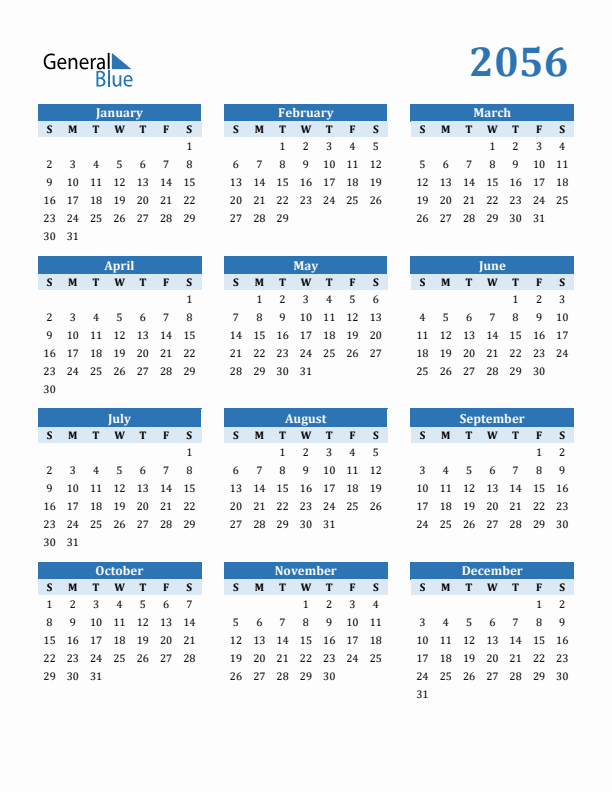 General Blue

2056

January

| S | M | T | W | T | F | S |
|---|---|---|---|---|---|---|
| | | | | | | 1 |
| 2 | 3 | 4 | 5 | 6 | 7 | 8 |
| 9 | 10 | 11 | 12 | 13 | 14 | 15 |
| 16 | 17 | 18 | 19 | 20 | 21 | 22 |
| 23 | 24 | 25 | 26 | 27 | 28 | 29 |
| 30 | 31 | | | | | |

February

| S | M | T | W | T | F | S |
|---|---|---|---|---|---|---|
| | | 1 | 2 | 3 | 4 | 5 |
| 6 | 7 | 8 | 9 | 10 | 11 | 12 |
| 13 | 14 | 15 | 16 | 17 | 18 | 19 |
| 20 | 21 | 22 | 23 | 24 | 25 | 26 |
| 27 | 28 | 29 | | | | |

March

| S | M | T | W | T | F | S |
|---|---|---|---|---|---|---|
| | | | 1 | 2 | 3 | 4 |
| 5 | 6 | 7 | 8 | 9 | 10 | 11 |
| 12 | 13 | 14 | 15 | 16 | 17 | 18 |
| 19 | 20 | 21 | 22 | 23 | 24 | 25 |
| 26 | 27 | 28 | 29 | 30 | 31 | |

April

| S | M | T | W | T | F | S |
|---|---|---|---|---|---|---|
| | | | | | | 1 |
| 2 | 3 | 4 | 5 | 6 | 7 | 8 |
| 9 | 10 | 11 | 12 | 13 | 14 | 15 |
| 16 | 17 | 18 | 19 | 20 | 21 | 22 |
| 23 | 24 | 25 | 26 | 27 | 28 | 29 |
| 30 | | | | | | |

May

| S | M | T | W | T | F | S |
|---|---|---|---|---|---|---|
| | 1 | 2 | 3 | 4 | 5 | 6 |
| 7 | 8 | 9 | 10 | 11 | 12 | 13 |
| 14 | 15 | 16 | 17 | 18 | 19 | 20 |
| 21 | 22 | 23 | 24 | 25 | 26 | 27 |
| 28 | 29 | 30 | 31 | | | |

June

| S | M | T | W | T | F | S |
|---|---|---|---|---|---|---|
| | | | | 1 | 2 | 3 |
| 4 | 5 | 6 | 7 | 8 | 9 | 10 |
| 11 | 12 | 13 | 14 | 15 | 16 | 17 |
| 18 | 19 | 20 | 21 | 22 | 23 | 24 |
| 25 | 26 | 27 | 28 | 29 | 30 | |

July

| S | M | T | W | T | F | S |
|---|---|---|---|---|---|---|
| | | | | | | 1 |
| 2 | 3 | 4 | 5 | 6 | 7 | 8 |
| 9 | 10 | 11 | 12 | 13 | 14 | 15 |
| 16 | 17 | 18 | 19 | 20 | 21 | 22 |
| 23 | 24 | 25 | 26 | 27 | 28 | 29 |
| 30 | 31 | | | | | |

August

| S | M | T | W | T | F | S |
|---|---|---|---|---|---|---|
| | | 1 | 2 | 3 | 4 | 5 |
| 6 | 7 | 8 | 9 | 10 | 11 | 12 |
| 13 | 14 | 15 | 16 | 17 | 18 | 19 |
| 20 | 21 | 22 | 23 | 24 | 25 | 26 |
| 27 | 28 | 29 | 30 | 31 | | |

September

| S | M | T | W | T | F | S |
|---|---|---|---|---|---|---|
| | | | | | 1 | 2 |
| 3 | 4 | 5 | 6 | 7 | 8 | 9 |
| 10 | 11 | 12 | 13 | 14 | 15 | 16 |
| 17 | 18 | 19 | 20 | 21 | 22 | 23 |
| 24 | 25 | 26 | 27 | 28 | 29 | 30 |

October

| S | M | T | W | T | F | S |
|---|---|---|---|---|---|---|
| 1 | 2 | 3 | 4 | 5 | 6 | 7 |
| 8 | 9 | 10 | 11 | 12 | 13 | 14 |
| 15 | 16 | 17 | 18 | 19 | 20 | 21 |
| 22 | 23 | 24 | 25 | 26 | 27 | 28 |
| 29 | 30 | 31 | | | | |

November

| S | M | T | W | T | F | S |
|---|---|---|---|---|---|---|
| | | | 1 | 2 | 3 | 4 |
| 5 | 6 | 7 | 8 | 9 | 10 | 11 |
| 12 | 13 | 14 | 15 | 16 | 17 | 18 |
| 19 | 20 | 21 | 22 | 23 | 24 | 25 |
| 26 | 27 | 28 | 29 | 30 | | |

December

| S | M | T | W | T | F | S |
|---|---|---|---|---|---|---|
| | | | | | 1 | 2 |
| 3 | 4 | 5 | 6 | 7 | 8 | 9 |
| 10 | 11 | 12 | 13 | 14 | 15 | 16 |
| 17 | 18 | 19 | 20 | 21 | 22 | 23 |
| 24 | 25 | 26 | 27 | 28 | 29 | 30 |
| 31 | | | | | | |